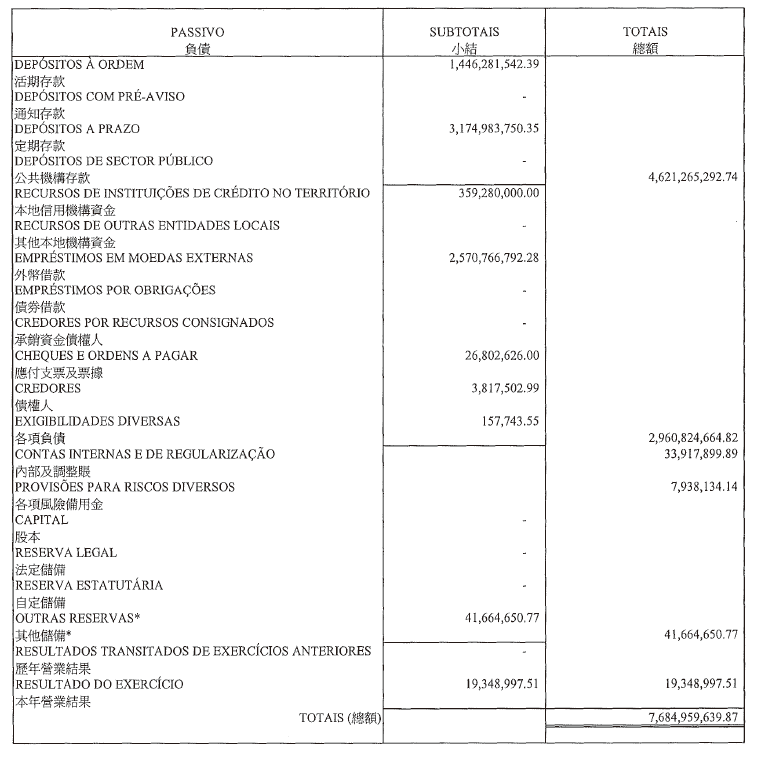 | PASSIVO 負債 | SUBTOTAIS 小結 | TOTAIS 總額 |
|---|---|---|
| DEPÓSITOS À ORDEM 活期存款 | 1,446,281,542.39 | |
| DEPÓSITOS COM PRÉ-AVISO 通知存款 | - | |
| DEPÓSITOS A PRAZO 定期存款 | 3,174,983,750.35 | |
| DEPÓSITOS DE SECTOR PÚBLICO 公共機構存款 | - | 4,621,265,292.74 |
| RECURSOS DE INSTITUIÇÕES DE CRÉDITO NO TERRITÓRIO 本地信用機構資金 | 359,280,000.00 | |
| RECURSOS DE OUTRAS ENTIDADES LOCAIS 其他本地機構資金 | - | |
| EMPRÉSTIMOS EM MOEDAS EXTERNAS 外幣借款 | 2,570,766,792.28 | |
| EMPRÉSTIMOS POR OBRIGAÇÕES 債券借款 | - | |
| CREDORES POR RECURSOS CONSIGNADOS 承銷資金債權人 | - | |
| CHEQUES E ORDENS A PAGAR 應付支票及票據 | 26,802,626.00 | |
| CREDORES 債權人 | 3,817,502.99 | |
| EXIGIBILIDADES DIVERSAS 各項負債 | 157,743.55 | 2,960,824,664.82 |
| CONTAS INTERNAS E DE REGULARIZAÇÃO 內部及調整賬 | | 33,917,899.89 |
| PROVISÕES PARA RISCOS DIVERSOS 各項風險備用金 | | 7,938,134.14 |
| CAPITAL 股本 | - | |
| RESERVA LEGAL 法定儲備 | - | |
| RESERVA ESTATUTÁRIA 自定儲備 | - | |
| OUTRAS RESERVAS* 其他儲備* | 41,664,650.77 | 41,664,650.77 |
| RESULTADOS TRANSITADOS DE EXERCÍCIOS ANTERIORES 歷年營業結果 | - | |
| RESULTADO DO EXERCÍCIO 本年營業結果 | 19,348,997.51 | 19,348,997.51 |
| TOTAIS (總額) | | 7,684,959,639.87 |